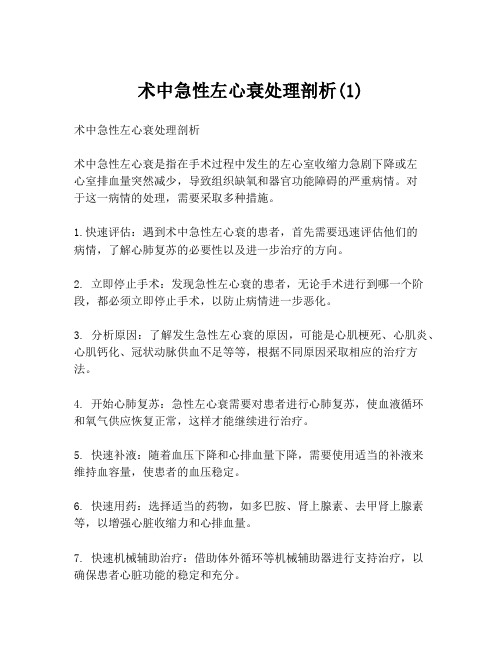 术中急性左心衰处理剖析(1)

术中急性左心衰处理剖析

术中急性左心衰是指在手术过程中发生的左心室收缩力急剧下降或左心室排血量突然减少，导致组织缺氧和器官功能障碍的严重病情。对于这一病情的处理，需要采取多种措施。

1. 快速评估：遇到术中急性左心衰的患者，首先需要迅速评估他们的病情，了解心肺复苏的必要性以及进一步治疗的方向。

2. 立即停止手术：发现急性左心衰的患者，无论手术进行到哪一个阶段，都必须立即停止手术，以防止病情进一步恶化。

3. 分析原因：了解发生急性左心衰的原因，可能是心肌梗死、心肌炎、心肌钙化、冠状动脉供血不足等等，根据不同原因采取相应的治疗方法。

4. 开始心肺复苏：急性左心衰需要对患者进行心肺复苏，使血液循环和氧气供应恢复正常，这样才能继续进行治疗。

5. 快速补液：随着血压下降和心排血量下降，需要使用适当的补液来维持血容量，使患者的血压稳定。

6. 快速用药：选择适当的药物，如多巴胺、肾上腺素、去甲肾上腺素等，以增强心脏收缩力和心排血量。

7. 快速机械辅助治疗：借助体外循环等机械辅助器进行支持治疗，以确保患者心脏功能的稳定和充分。